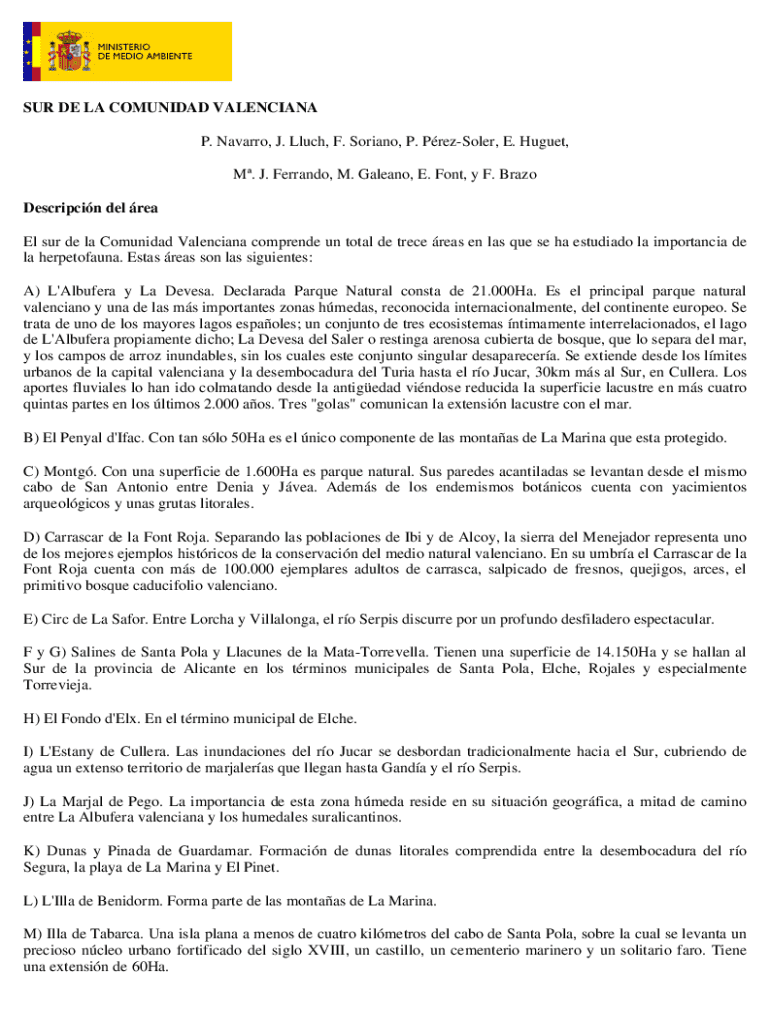 MINISTERIO DE MEDIO AMBIENTE

SUR DE LA COMUNIDAD VALENCIANA

P. Navarro, J. Lluch, F. Soriano, P. Pérez-Soler, E. Huguet,

Mª. J. Ferrando, M. Galeano, E. Font, y F. Brazo

Descripción del área

El sur de la Comunidad Valenciana comprende un total de trece áreas en las que se ha estudiado la importancia de la herpetofauna. Estas áreas son las siguientes:

A) L'Albufera y La Devesa. Declarada Parque Natural consta de 21.000Ha. Es el principal parque natural valenciano y una de las más importantes zonas húmedas, reconocida internacionalmente, del continente europeo. Se trata de uno de los mayores lagos españoles; un conjunto de tres ecosistemas íntimamente interrelacionados, el lago de L'Albufera propiamente dicho; La Devesa del Saler o restinga arenosa cubierta de bosque, que lo separa del mar, y los campos de arroz inundables, sin los cuales este conjunto singular desaparecería. Se extiende desde los límites urbanos de la capital valenciana y la desembocadura del Turia hasta el río Jucar, 30km más al Sur, en Cullera. Los aportes fluviales lo han ido colmatando desde la antigüedad viéndose reducida la superficie lacustre en más cuatro quintas partes en los últimos 2.000 años. Tres "golas" comunican la extensión lacustre con el mar.

B) El Penyal d'Ifac. Con tan sólo 50Ha es el único componente de las montañas de La Marina que esta protegido.

C) Montgó. Con una superficie de 1.600Ha es parque natural. Sus paredes acantiladas se levantan desde el mismo cabo de San Antonio entre Denia y Jávea. Además de los endemismos botánicos cuenta con yacimientos arqueológicos y unas grutas litorales.

D) Carrascar de la Font Roja. Separando las poblaciones de Ibi y de Alcoy, la sierra del Menejador representa uno de los mejores ejemplos históricos de la conservación del medio natural valenciano. En su umbría el Carrascar de la Font Roja cuenta con más de 100.000 ejemplares adultos de carrasca, salpicado de fresnos, quejigos, arces, el primitivo bosque caducifolio valenciano.

E) Circ de La Safor. Entre Lorcha y Villalonga, el río Serpis discurre por un profundo desfiladero espectacular.

F y G) Salines de Santa Pola y Llacunes de la Mata-Torrevella. Tienen una superficie de 14.150Ha y se hallan al Sur de la provincia de Alicante en los términos municipales de Santa Pola, Elche, Rojales y especialmente Torrevieja.

H) El Fondo d'Elx. En el término municipal de Elche.

I) L'Estany de Cullera. Las inundaciones del río Jucar se desbordan tradicionalmente hacia el Sur, cubriendo de agua un extenso territorio de marjalerías que llegan hasta Gandía y el río Serpis.

J) La Marjal de Pego. La importancia de esta zona húmeda reside en su situación geográfica, a mitad de camino entre La Albufera valenciana y los humedales suralicantinos.

K) Dunas y Pinada de Guardamar. Formación de dunas litorales comprendida entre la desembocadura del río Segura, la playa de La Marina y El Pinet.

L) L'Illa de Benidorm. Forma parte de las montañas de La Marina.

M) Illa de Tabarca. Una isla plana a menos de cuatro kilómetros del cabo de Santa Pola, sobre la cual se levanta un precioso núcleo urbano fortificado del siglo XVIII, un castillo, un cementerio marinero y un solitario faro. Tiene una extensión de 60Ha.